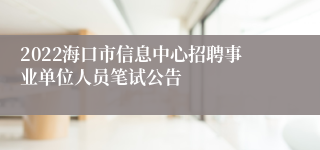 2022海口市信息中心招聘事业单位人员笔试公告